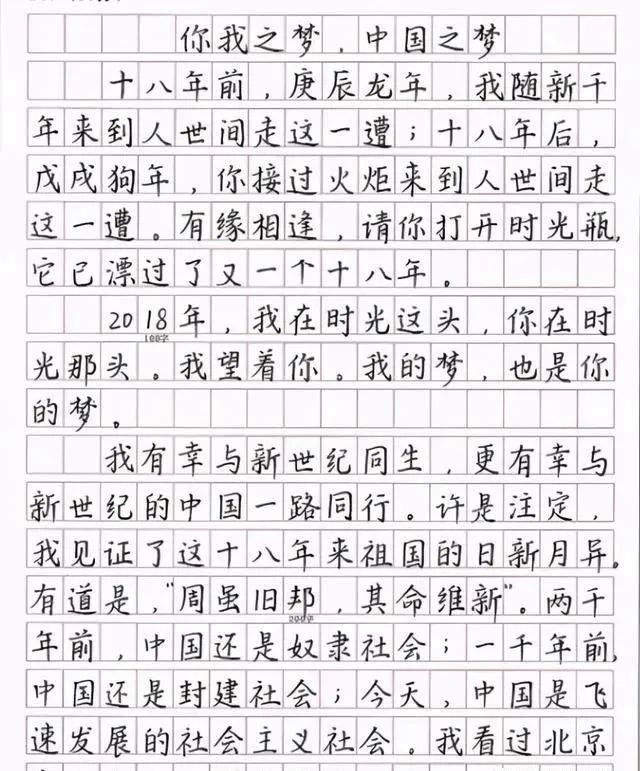 你我之梦，中国之梦

十八年前，庚辰龙年，我随新千年来到人世间走这一遭；十八年后，戊戌狗年，你接过火炬来到人世间走这一遭。有缘相逢，请你打开时光瓶，它已漂过了又一个十八年。

2018年，我在时光这头，你在时光那头。我望着你。我的梦，也是你的梦。

100字

我有幸与新世纪同生，更有幸与新世纪的中国一路同行。许是注定，我见证了这十八年来祖国的日新月异。有道是，"周虽旧邦，其命维新"。两千年前，中国还是奴隶社会；一千年前，中国还是封建社会；今天，中国是飞速发展的社会主义社会。我看过北京

200字